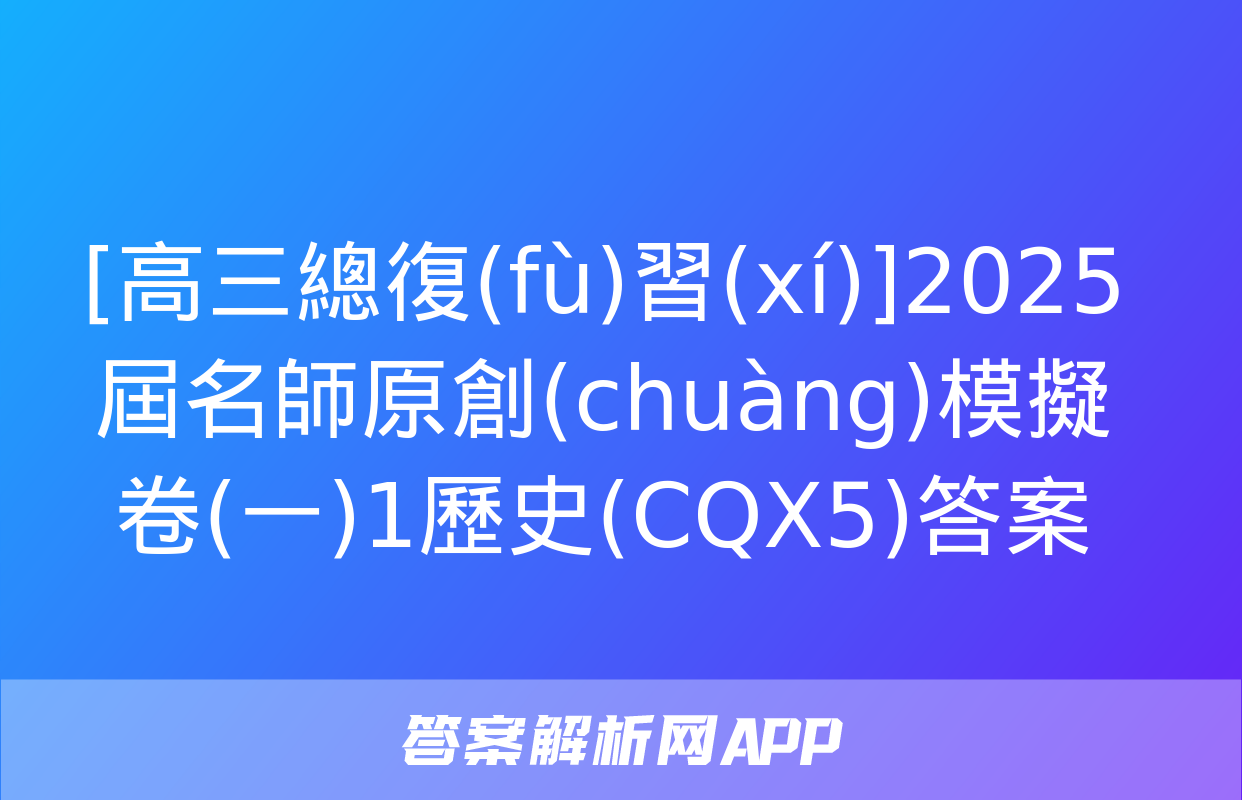 [高三總復(fù)習(xí)]2025屆名師原創(chuàng)模擬卷(一)1歷史(CQX5)答案

答案解析网APP